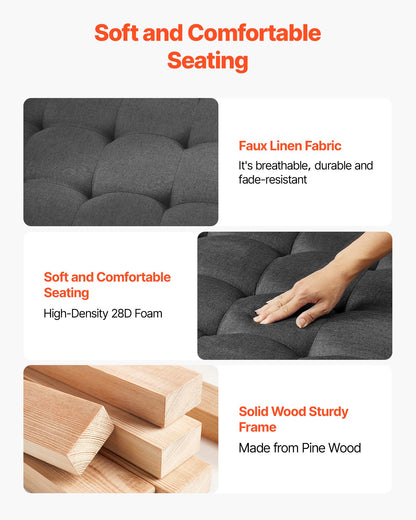 Soft and Comfortable Seating

Faux Linen Fabric

It's breathable, durable and fade-resistant

Soft and Comfortable Seating

High-Density 28D Foam

Solid Wood Sturdy Frame

Made from Pine Wood